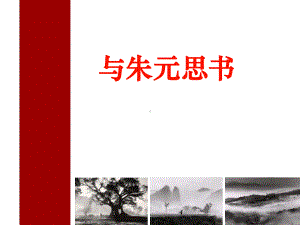 与朱元思书